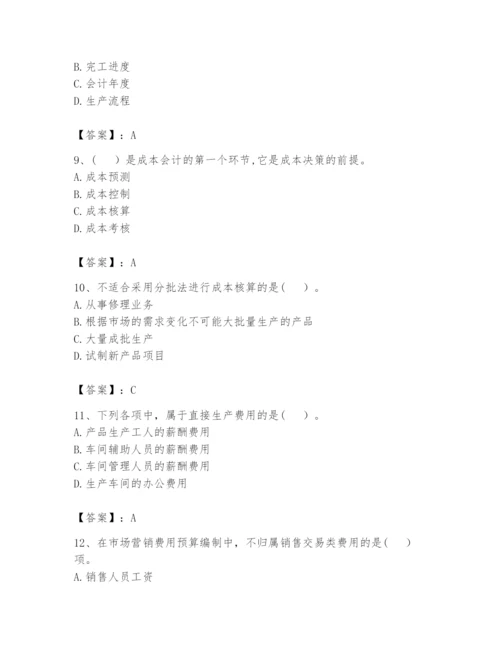 B. 完工进度
C. 会计年度
D. 生产流程

【答案】：A

9、（　）是成本会计的第一个环节，它是成本决策的前提。
A. 成本预测
B. 成本控制
C. 成本核算
D. 成本考核

【答案】：A

10、不适合采用分批法进行成本核算的是（　）。
A. 从事修理业务
B. 根据市场的需求变化不可能大批量生产的产品
C. 大量成批生产
D. 试制新产品项目

【答案】：C

11、下列各项中，属于直接生产费用的是（　）。
A. 产品生产工人的薪酬费用
B. 车间辅助人员的薪酬费用
C. 车间管理人员的薪酬费用
D. 生产车间的办公费用

【答案】：A

12、在市场营销费用预算编制中，不归属销售交易类费用的是（　）项。
A. 销售人员工资